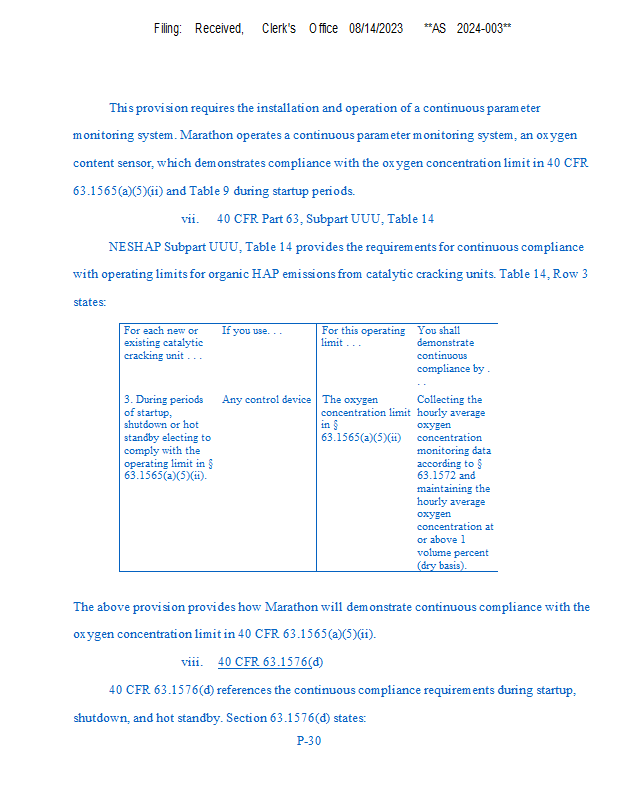 Filing: Received, Clerk's Office 08/14/2023 **AS 2024-003**

This provision requires the installation and operation of a continuous parameter monitoring system. Marathon operates a continuous parameter monitoring system, an oxygen content sensor, which demonstrates compliance with the oxygen concentration limit in 40 CFR 63.1565(a)(5)(ii) and Table 9 during startup periods.

vii. 40 CFR Part 63, Subpart UUU, Table 14

NESHAP Subpart UUU, Table 14 provides the requirements for continuous compliance with operating limits for organic HAP emissions from catalytic cracking units. Table 14, Row 3 states:

| For each new or existing catalytic cracking unit . . . | If you use. . . | For this operating limit . . . | You shall demonstrate continuous compliance by . . . |
|---|---|---|---|
| 3. During periods of startup, shutdown or hot standby electing to comply with the operating limit in § 63.1565(a)(5)(ii). | Any control device | The oxygen concentration limit in § 63.1565(a)(5)(ii) | Collecting the hourly average oxygen concentration monitoring data according to § 63.1572 and maintaining the hourly average oxygen concentration at or above 1 volume percent (dry basis). |

The above provision provides how Marathon will demonstrate continuous compliance with the oxygen concentration limit in 40 CFR 63.1565(a)(5)(ii).

viii. 40 CFR 63.1576(d)

40 CFR 63.1576(d) references the continuous compliance requirements during startup, shutdown, and hot standby. Section 63.1576(d) states:

P-30